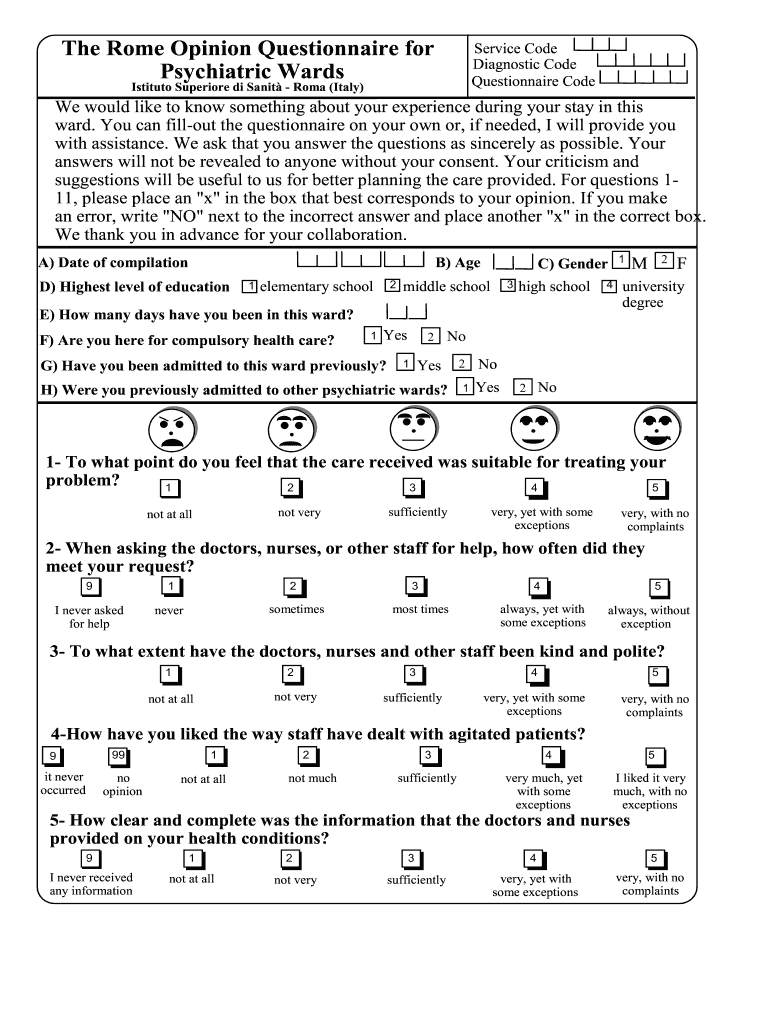 The Rome Opinion Questionnaire for Psychiatric Wards
Istituto Superiore di Sanità - Roma (Italy)

Service Code
Diagnostic Code
Questionnaire Code

We would like to know something about your experience during your stay in this ward. You can fill-out the questionnaire on your own or, if needed, I will provide you with assistance. We ask that you answer the questions as sincerely as possible. Your answers will not be revealed to anyone without your consent. Your criticism and suggestions will be useful to us for better planning the care provided. For questions 1-11, please place an "x" in the box that best corresponds to your opinion. If you make an error, write "NO" next to the incorrect answer and place another "x" in the correct box. We thank you in advance for your collaboration.

A) Date of compilation B) Age C) Gender 1 M 2 F
D) Highest level of education 1 elementary school 2 middle school 3 high school 4 university degree
E) How many days have you been in this ward?
F) Are you here for compulsory health care? 1 Yes 2 No
G) Have you been admitted to this ward previously? 1 Yes 2 No
H) Were you previously admitted to other psychiatric wards? 1 Yes 2 No

1- To what point do you feel that the care received was suitable for treating your problem?
1 not at all 2 not very 3 sufficiently 4 very, yet with some exceptions 5 very, with no complaints

2- When asking the doctors, nurses, or other staff for help, how often did they meet your request?
9 I never asked for help 1 never 2 sometimes 3 most times 4 always, yet with some exceptions 5 always, without exception

3- To what extent have the doctors, nurses and other staff been kind and polite?
1 not at all 2 not very 3 sufficiently 4 very, yet with some exceptions 5 very, with no complaints

4-How have you liked the way staff have dealt with agitated patients?
9 it never occurred 99 no opinion 1 not at all 2 not much 3 sufficiently 4 very much, yet with some exceptions 5 I liked it very much, with no exceptions

5- How clear and complete was the information that the doctors and nurses provided on your health conditions?
9 I never received any information 1 not at all 2 not very 3 sufficiently 4 very, yet with some exceptions 5 very, with no complaints